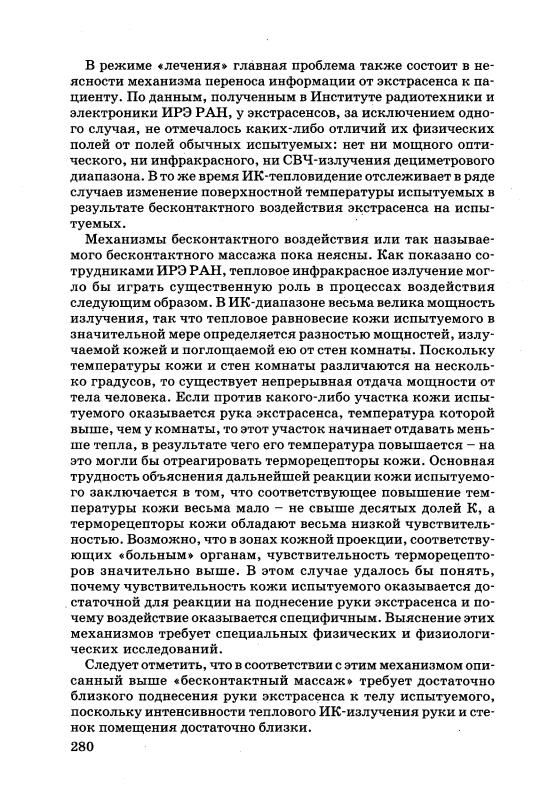 В режиме «лечения» главная проблема также состоит в неясности механизма переноса информации от экстрасенса к пациенту. По данным, полученным в Институте радиотехники и электроники ИРЭ РАН, у экстрасенсов, за исключением одного случая, не отмечалось каких-либо отличий их физических полей от полей обычных испытуемых: нет ни мощного оптического, ни инфракрасного, ни СВЧ-излучения дециметрового диапазона. В то же время ИК-тепловидение отслеживает в ряде случаев изменение поверхностной температуры испытуемых в результате бесконтактного воздействия экстрасенса на испытуемых.

Механизмы бесконтактного воздействия или так называемого бесконтактного массажа пока неясны. Как показано сотрудниками ИРЭ РАН, тепловое инфракрасное излучение могло бы играть существенную роль в процессах воздействия следующим образом. В ИК-диапазоне весьма велика мощность излучения, так что тепловое равновесие кожи испытуемого в значительной мере определяется разностью мощностей, излучаемой кожей и поглощаемой ею от стен комнаты. Поскольку температуры кожи и стен комнаты различаются на несколько градусов, то существует непрерывная отдача мощности от тела человека. Если против какого-либо участка кожи испытуемого оказывается рука экстрасенса, температура которой выше, чем у комнаты, то этот участок начинает отдавать меньше тепла, в результате чего его температура повышается – на это могли бы отреагировать терморецепторы кожи. Основная трудность объяснения дальнейшей реакции кожи испытуемого заключается в том, что соответствующее повышение температуры кожи весьма мало – не свыше десятых долей К, а терморецепторы кожи обладают весьма низкой чувствительностью. Возможно, что в зонах кожной проекции, соответствующих «больным» органам, чувствительность терморецепторов значительно выше. В этом случае удалось бы понять, почему чувствительность кожи испытуемого оказывается достаточной для реакции на поднесение руки экстрасенса и почему воздействие оказывается специфичным. Выяснение этих механизмов требует специальных физических и физиологических исследований.

Следует отметить, что в соответствии с этим механизмом описанный выше «бесконтактный массаж» требует достаточно близкого поднесения руки экстрасенса к телу испытуемого, поскольку интенсивности теплового ИК-излучения руки и стенок помещения достаточно близки.

280